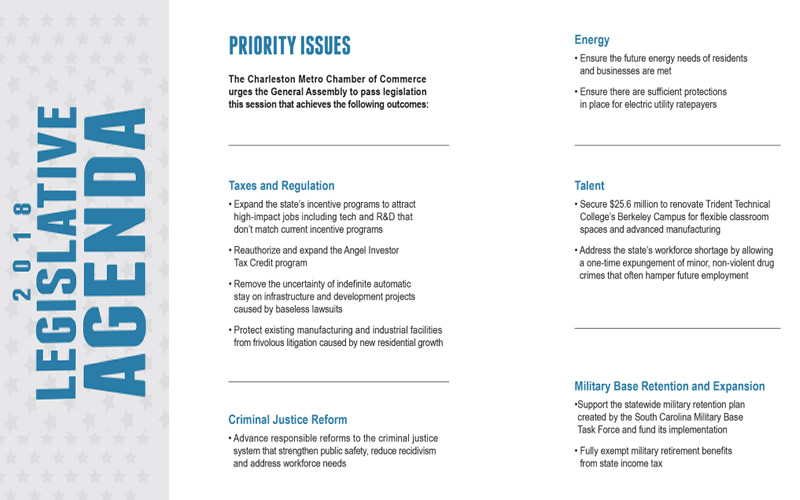 2018 LEGISLATIVE AGENDA

PRIORITY ISSUES

The Charleston Metro Chamber of Commerce urges the General Assembly to pass legislation this session that achieves the following outcomes:

Taxes and Regulation

• Expand the state's incentive programs to attract high-impact jobs including tech and R&D that don't match current incentive programs

• Reauthorize and expand the Angel Investor Tax Credit program

• Remove the uncertainty of indefinite automatic stay on infrastructure and development projects caused by baseless lawsuits

• Protect existing manufacturing and industrial facilities from frivolous litigation caused by new residential growth

Criminal Justice Reform

• Advance responsible reforms to the criminal justice system that strengthen public safety, reduce recidivism and address workforce needs

Energy

• Ensure the future energy needs of residents and businesses are met

• Ensure there are sufficient protections in place for electric utility ratepayers

Talent

• Secure $25.6 million to renovate Trident Technical College's Berkeley Campus for flexible classroom spaces and advanced manufacturing

• Address the state's workforce shortage by allowing a one-time expungement of minor, non-violent drug crimes that often hamper future employment

Military Base Retention and Expansion

•Support the statewide military retention plan created by the South Carolina Military Base Task Force and fund its implementation

• Fully exempt military retirement benefits from state income tax